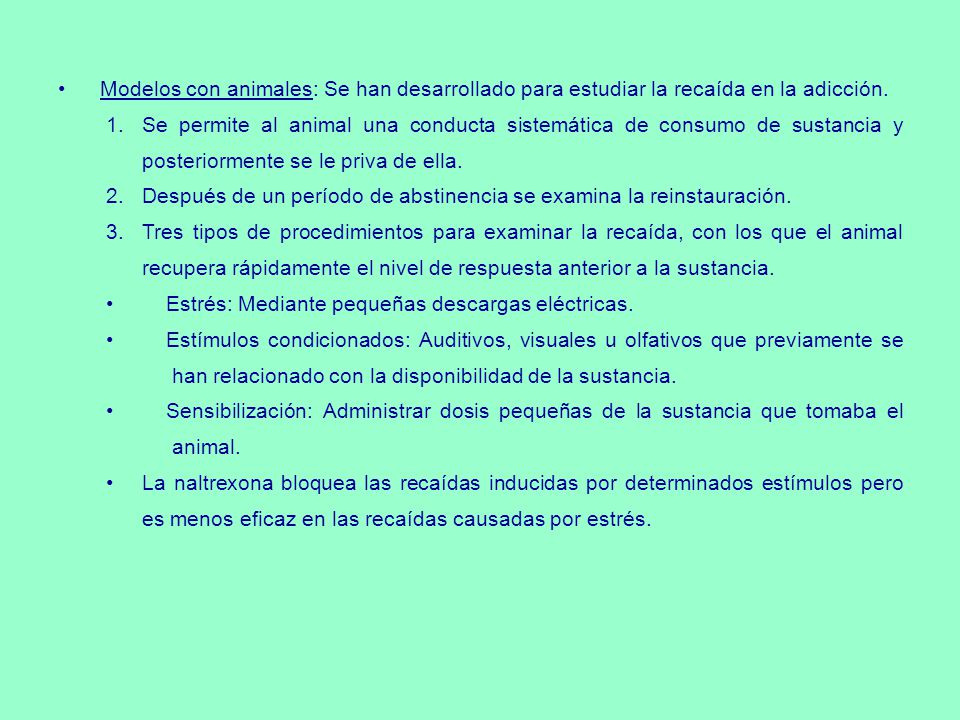 • Modelos con animales: Se han desarrollado para estudiar la recaída en la adicción.

1. Se permite al animal una conducta sistemática de consumo de sustancia y posteriormente se le priva de ella.
2. Después de un período de abstinencia se examina la reinstauración.
3. Tres tipos de procedimientos para examinar la recaída, con los que el animal recupera rápidamente el nivel de respuesta anterior a la sustancia.

• Estrés: Mediante pequeñas descargas eléctricas.
• Estímulos condicionados: Auditivos, visuales u olfativos que previamente se han relacionado con la disponibilidad de la sustancia.
• Sensibilización: Administrar dosis pequeñas de la sustancia que tomaba el animal.
• La naltrexona bloquea las recaídas inducidas por determinados estímulos pero es menos eficaz en las recaídas causadas por estrés.